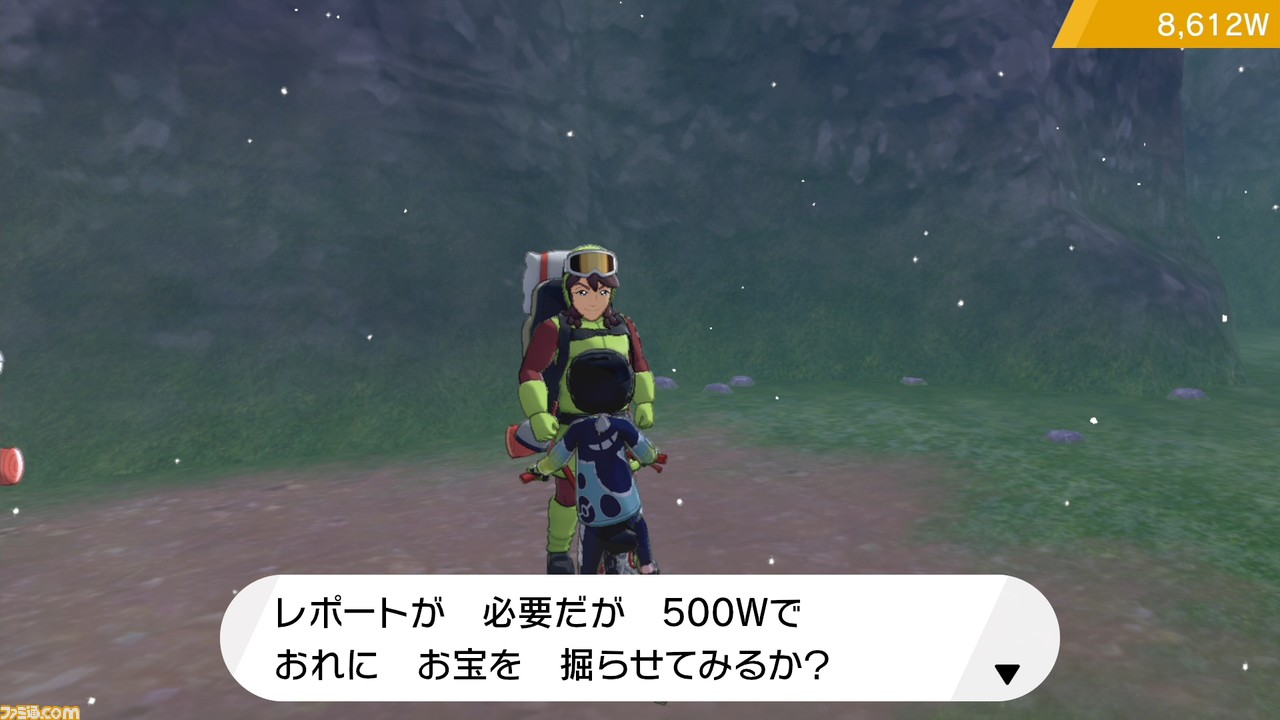 8,612W

レポートが　必要だが　500Wで
おれに　お宝を　掘らせてみるか？

ファミ通.com